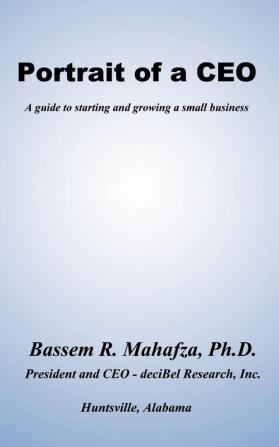 Portrait of a CEO

A guide to starting and growing a small business

Bassem R. Mahafza, Ph.D.

President and CEO - deciBel Research, Inc.

Huntsville, Alabama